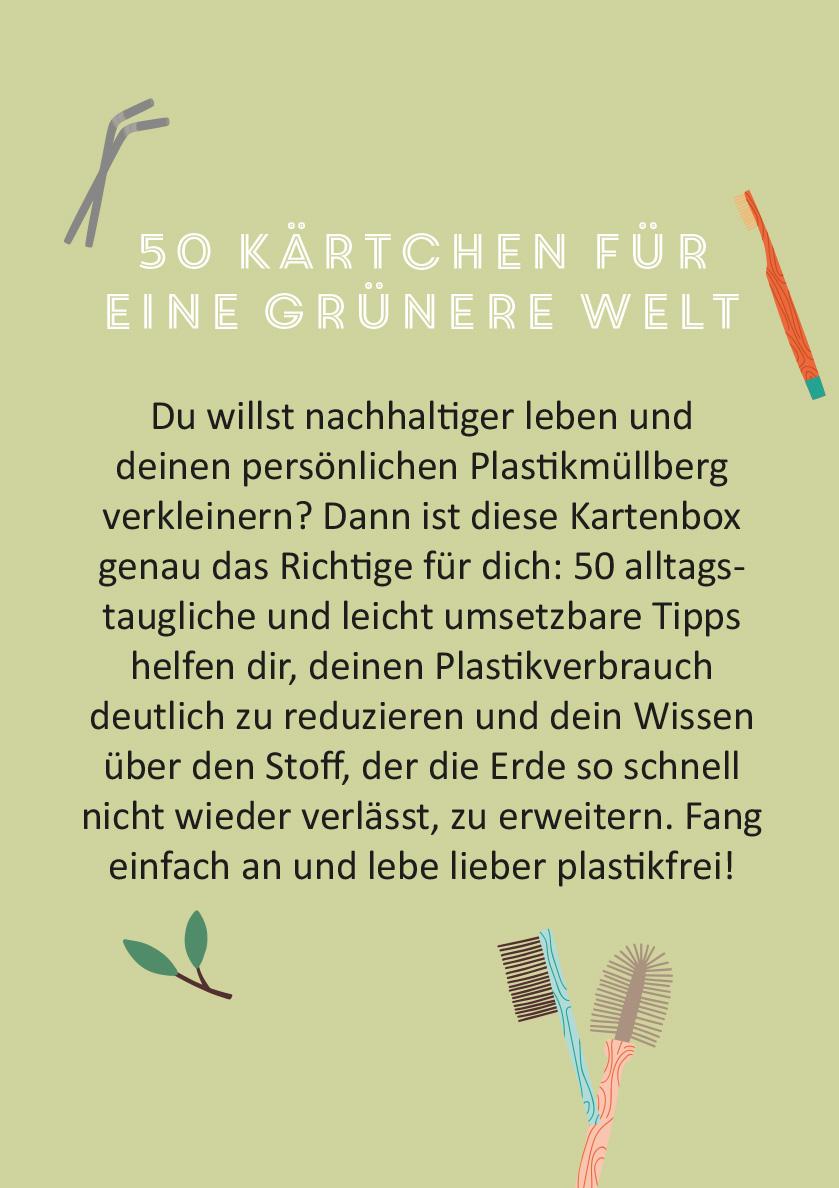 50 KÄRTCHEN FÜR EINE GRÜNERE WELT

Du willst nachhaltiger leben und deinen persönlichen Plastikmüllberg verkleinern? Dann ist diese Kartenbox genau das Richtige für dich: 50 alltagstaugliche und leicht umsetzbare Tipps helfen dir, deinen Plastikverbrauch deutlich zu reduzieren und dein Wissen über den Stoff, der die Erde so schnell nicht wieder verlässt, zu erweitern. Fang einfach an und lebe lieber plastikfrei!